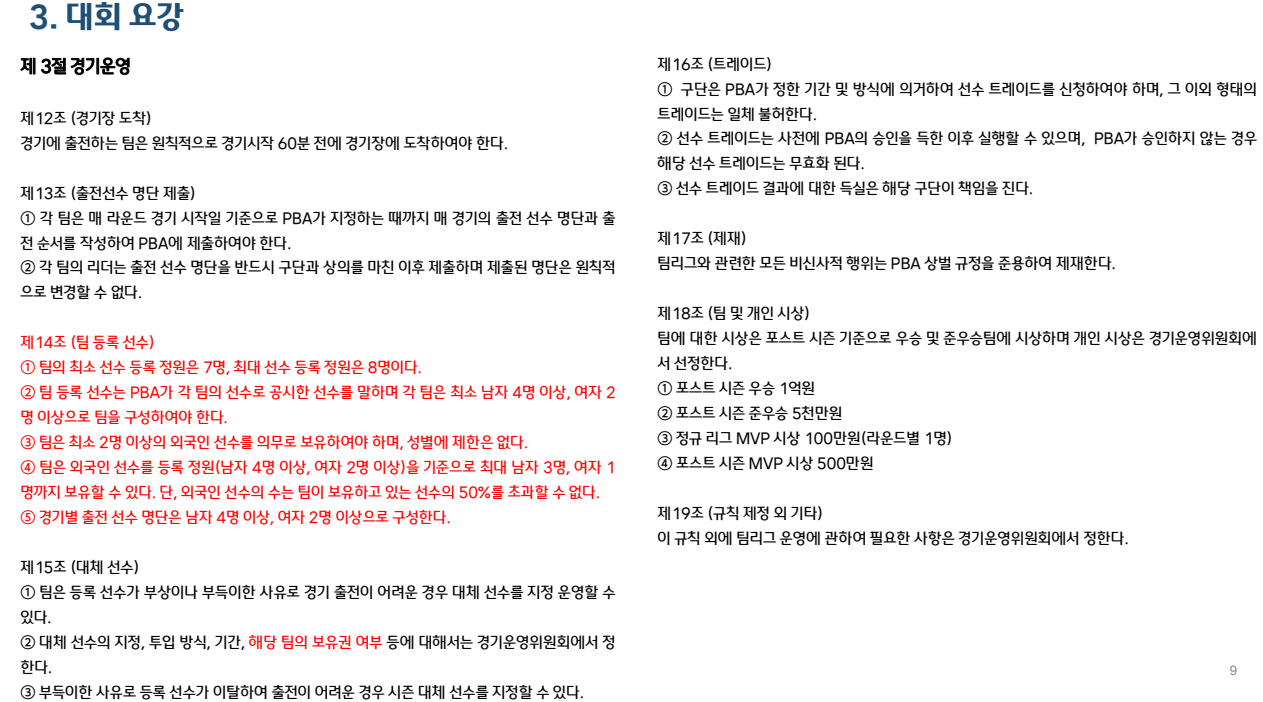 3. 대회 요강

제 3절 경기운영

제12조 (경기장 도착)
경기에 출전하는 팀은 원칙적으로 경기시작 60분 전에 경기장에 도착하여야 한다.

제13조 (출전선수 명단 제출)
① 각 팀은 매 라운드 경기 시작일 기준으로 PBA가 지정하는 때까지 매 경기의 출전 선수 명단과 출전 순서를 작성하여 PBA에 제출하여야 한다.
② 각 팀의 리더는 출전 선수 명단을 반드시 구단과 상의를 마친 이후 제출하며 제출된 명단은 원칙적으로 변경할 수 없다.

제14조 (팀 등록 선수)
① 팀의 최소 선수 등록 정원은 7명, 최대 선수 등록 정원은 8명이다.
② 팀 등록 선수는 PBA가 각 팀의 선수로 공시한 선수를 말하며 각 팀은 최소 남자 4명 이상, 여자 2명 이상으로 팀을 구성하여야 한다.
③ 팀은 최소 2명 이상의 외국인 선수를 의무로 보유하여야 하며, 성별에 제한은 없다.
④ 팀은 외국인 선수를 등록 정원(남자 4명 이상, 여자 2명 이상)을 기준으로 최대 남자 3명, 여자 1명까지 보유할 수 있다. 단, 외국인 선수의 수는 팀이 보유하고 있는 선수의 50%를 초과할 수 없다.
⑤ 경기별 출전 선수 명단은 남자 4명 이상, 여자 2명 이상으로 구성한다.

제15조 (대체 선수)
① 팀은 등록 선수가 부상이나 부득이한 사유로 경기 출전이 어려운 경우 대체 선수를 지정 운영할 수 있다.
② 대체 선수의 지정, 투입 방식, 기간, 해당 팀의 보유권 여부 등에 대해서는 경기운영위원회에서 정한다.
③ 부득이한 사유로 등록 선수가 이탈하여 출전이 어려운 경우 시즌 대체 선수를 지정할 수 있다.

제16조 (트레이드)
① 구단은 PBA가 정한 기간 및 방식에 의거하여 선수 트레이드를 신청하여야 하며, 그 이외 형태의 트레이드는 일체 불허한다.
② 선수 트레이드는 사전에 PBA의 승인을 득한 이후 실행할 수 있으며, PBA가 승인하지 않는 경우 해당 선수 트레이드는 무효화 된다.
③ 선수 트레이드 결과에 대한 득실은 해당 구단이 책임을 진다.

제17조 (제재)
팀리그와 관련한 모든 비신사적 행위는 PBA 상벌 규정을 준용하여 제재한다.

제18조 (팀 및 개인 시상)
팀에 대한 시상은 포스트 시즌 기준으로 우승 및 준우승팀에 시상하며 개인 시상은 경기운영위원회에서 선정한다.
① 포스트 시즌 우승 1억원
② 포스트 시즌 준우승 5천만원
③ 정규 리그 MVP 시상 100만원(라운드별 1명)
④ 포스트 시즌 MVP 시상 500만원

제19조 (규칙 제정 외 기타)
이 규칙 외에 팀리그 운영에 관하여 필요한 사항은 경기운영위원회에서 정한다.

9